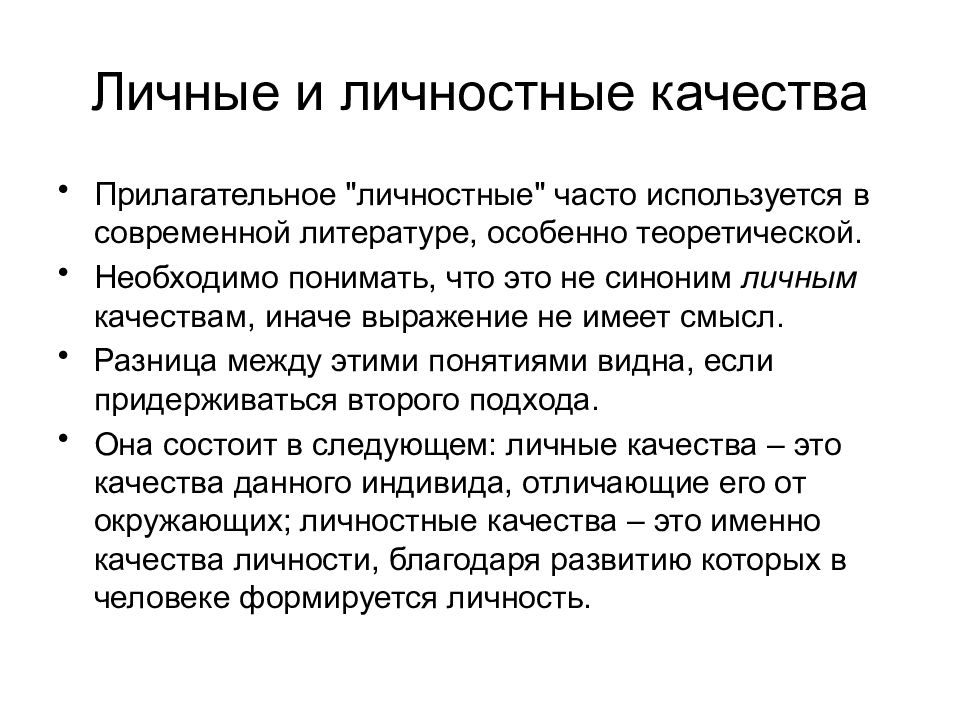 Личные и личностные качества

• Прилагательное "личностные" часто используется в современной литературе, особенно теоретической.
• Необходимо понимать, что это не синоним личным качествам, иначе выражение не имеет смысл.
• Разница между этими понятиями видна, если придерживаться второго подхода.
• Она состоит в следующем: личные качества – это качества данного индивида, отличающие его от окружающих; личностные качества – это именно качества личности, благодаря развитию которых в человеке формируется личность.